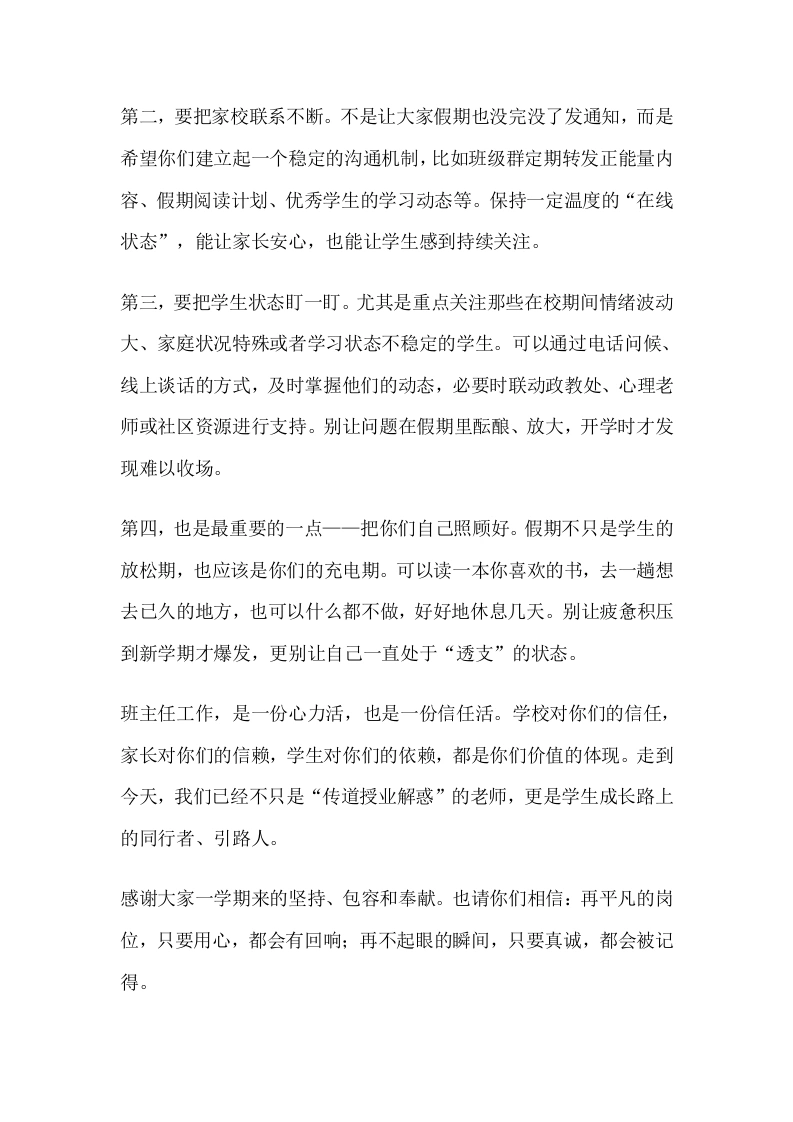 第二，要把家校联系不断。不是让大家假期也没完没了发通知，而是希望你们建立起一个稳定的沟通机制，比如班级群定期转发正能量内容、假期阅读计划、优秀学生的学习动态等。保持一定温度的“在线状态”，能让家长安心，也能让学生感到持续关注。

第三，要把学生状态盯一盯。尤其是重点关注那些在校期间情绪波动大、家庭状况特殊或者学习状态不稳定的学生。可以通过电话问候、线上谈话的方式，及时掌握他们的动态，必要时联动政教处、心理老师或社区资源进行支持。别让问题在假期里酝酿、放大，开学时才发现难以收场。

第四，也是最重要的一点——把你们自己照顾好。假期不只是学生的放松期，也应该是你们的充电期。可以读一本你喜欢的书，去一趟想去已久的地方，也可以什么都不做，好好地休息几天。别让疲惫积压到新学期才爆发，更别让自己一直处于“透支”的状态。

班主任工作，是一份心力活，也是一份信任活。学校对你们的信任，家长对你们的信赖，学生对你们的依赖，都是你们价值的体现。走到今天，我们已经不只是“传道授业解惑”的老师，更是学生成长路上的同行者、引路人。

感谢大家一学期来的坚持、包容和奉献。也请你们相信：再平凡的岗位，只要用心，都会有回响；再不起眼的瞬间，只要真诚，都会被记得。